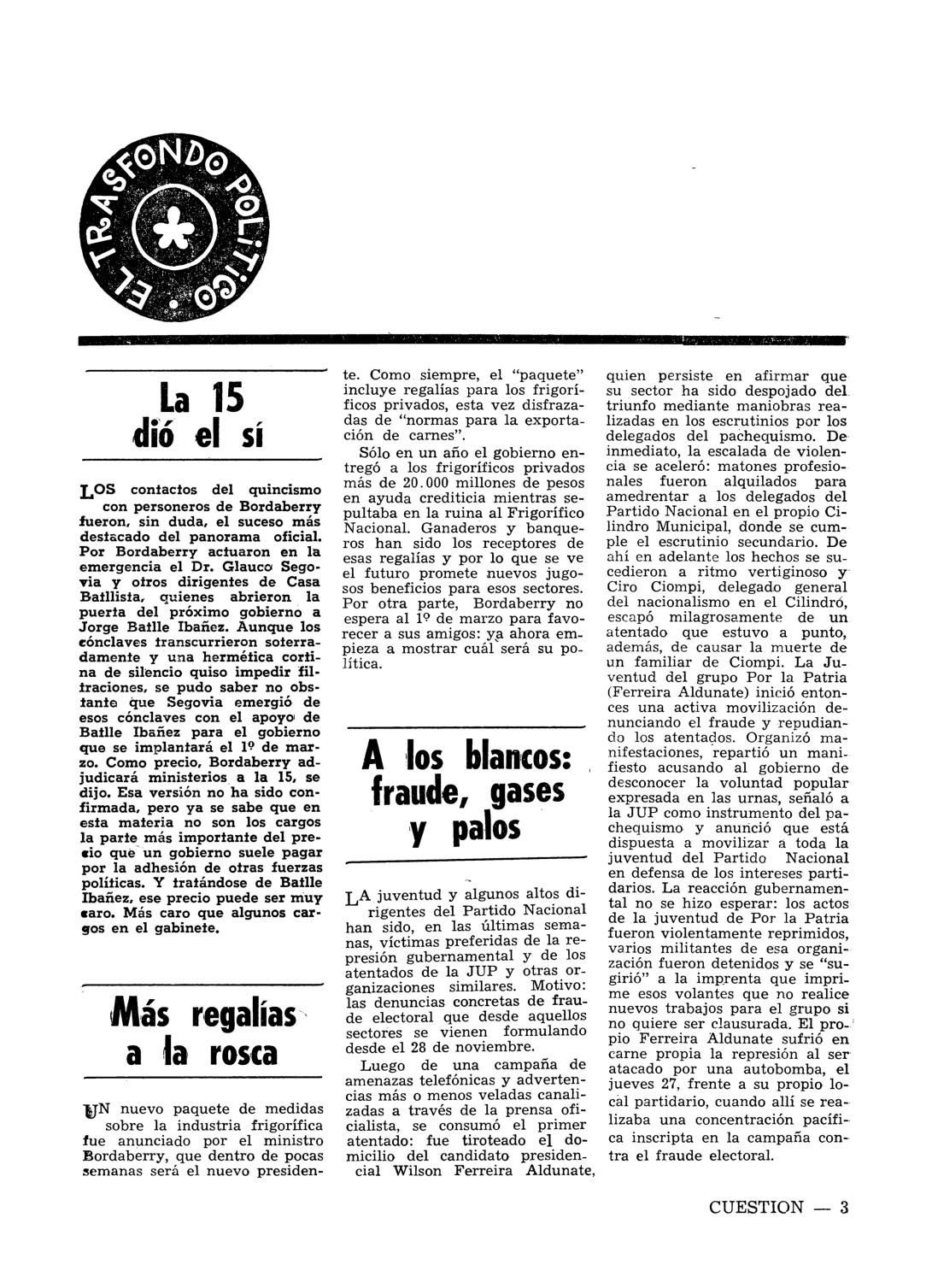 EL TRASFONDO POLITICO

La 15 dió el sí

LOS contactos del quincismo con personeros de Bordaberry fueron, sin duda, el suceso más destacado del panorama oficial. Por Bordaberry actuaron en la emergencia el Dr. Glauco Segovia y otros dirigentes de Casa Batllista, quienes abrieron la puerta del próximo gobierno a Jorge Batlle Ibañez. Aunque los cónclaves transcurrieron soterradamente y una hermética cortina de silencio quiso impedir filtraciones, se pudo saber no obstante que Segovia emergió de esos cónclaves con el apoyo de Batlle Ibañez para el gobierno que se implantará el 1º de marzo. Como precio, Bordaberry adjudicará ministerios a la 15, se dijo. Esa versión no ha sido confirmada, pero ya se sabe que en esta materia no son los cargos la parte más importante del precio que un gobierno suele pagar por la adhesión de otras fuerzas políticas. Y tratándose de Batlle Ibañez, ese precio puede ser muy caro. Más caro que algunos cargos en el gabinete.

Más regalías a la rosca

UN nuevo paquete de medidas sobre la industria frigorífica fue anunciado por el ministro Bordaberry, que dentro de pocas semanas será el nuevo presidente. Como siempre, el "paquete" incluye regalías para los frigoríficos privados, esta vez disfrazadas de "normas para la exportación de carnes".

Sólo en un año el gobierno entregó a los frigoríficos privados más de 20.000 millones de pesos en ayuda crediticia mientras sepultaba en la ruina al Frigorífico Nacional. Ganaderos y banqueros han sido los receptores de esas regalías y por lo que se ve el futuro promete nuevos jugosos beneficios para esos sectores. Por otra parte, Bordaberry no espera al 1º de marzo para favorecer a sus amigos: ya ahora empieza a mostrar cuál será su política.

A los blancos: fraude, gases y palos

LA juventud y algunos altos dirigentes del Partido Nacional han sido, en las últimas semanas, víctimas preferidas de la represión gubernamental y de los atentados de la JUP y otras organizaciones similares. Motivo: las denuncias concretas de fraude electoral que desde aquellos sectores se vienen formulando desde el 28 de noviembre.

Luego de una campaña de amenazas telefónicas y advertencias más o menos veladas canalizadas a través de la prensa oficialista, se consumó el primer atentado: fue tiroteado el domicilio del candidato presidencial Wilson Ferreira Aldunate, quien persiste en afirmar que su sector ha sido despojado del triunfo mediante maniobras realizadas en los escrutinios por los delegados del pachequismo. De inmediato, la escalada de violencia se aceleró: matones profesionales fueron alquilados para amedrentar a los delegados del Partido Nacional en el propio Cilindro Municipal, donde se cumple el escrutinio secundario. De ahí en adelante los hechos se sucedieron a ritmo vertiginoso y Ciro Ciompi, delegado general del nacionalismo en el Cilindró, escapó milagrosamente de un atentado que estuvo a punto, además, de causar la muerte de un familiar de Ciompi. La Juventud del grupo Por la Patria (Ferreira Aldunate) inició entonces una activa movilización denunciando el fraude y repudiando los atentados. Organizó manifestaciones, repartió un manifiesto acusando al gobierno de desconocer la voluntad popular expresada en las urnas, señaló a la JUP como instrumento del pachequismo y anunció que está dispuesta a movilizar a toda la juventud del Partido Nacional en defensa de los intereses partidarios. La reacción gubernamental no se hizo esperar: los actos de la juventud de Por la Patria fueron violentamente reprimidos, varios militantes de esa organización fueron detenidos y se "sugirió" a la imprenta que imprime esos volantes que no realice nuevos trabajos para el grupo si no quiere ser clausurada. El propio Ferreira Aldunate sufrió en carne propia la represión al ser atacado por una autobomba, el jueves 27, frente a su propio local partidario, cuando allí se realizaba una concentración pacífica inscripta en la campaña contra el fraude electoral.

CUESTION — 3